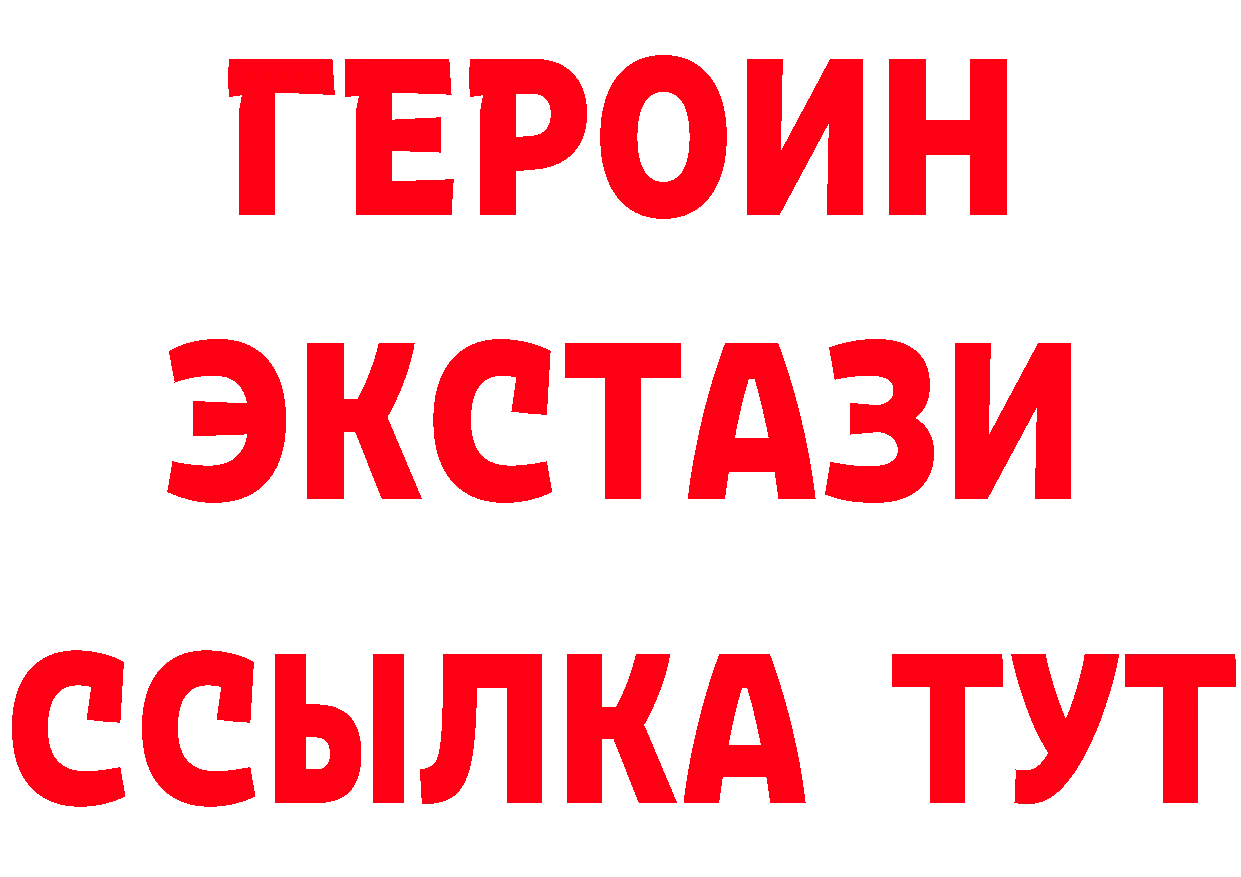 ГЕРОИН
ЭКСТАЗИ
ССЫЛКА ТУТ